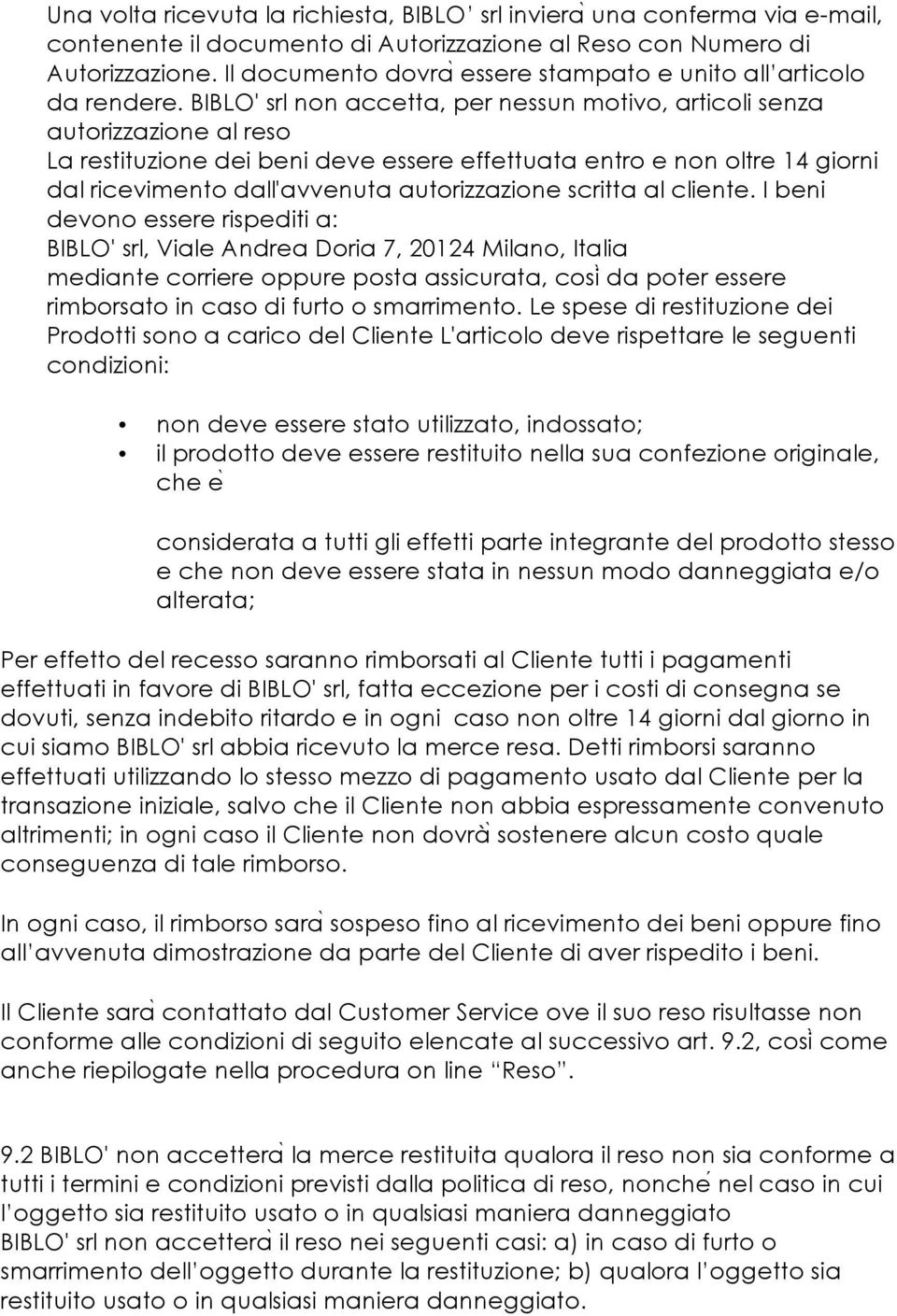 Una volta ricevuta la richiesta, BIBLO' srl invierà una conferma via e-mail, contenente il documento di Autorizzazione al Reso con Numero di Autorizzazione. Il documento dovrà essere stampato e unito all'articolo da rendere. BIBLO' srl non accetta, per nessun motivo, articoli senza autorizzazione al reso
La restituzione dei beni deve essere effettuata entro e non oltre 14 giorni dal ricevimento dall'avvenuta autorizzazione scritta al cliente. I beni devono essere rispediti a:
BIBLO' srl, Viale Andrea Doria 7, 20124 Milano, Italia
mediante corriere oppure posta assicurata, così da poter essere rimborsato in caso di furto o smarrimento. Le spese di restituzione dei Prodotti sono a carico del Cliente L'articolo deve rispettare le seguenti condizioni:

• non deve essere stato utilizzato, indossato;
• il prodotto deve essere restituito nella sua confezione originale, che è

considerata a tutti gli effetti parte integrante del prodotto stesso e che non deve essere stata in nessun modo danneggiata e/o alterata;

Per effetto del recesso saranno rimborsati al Cliente tutti i pagamenti effettuati in favore di BIBLO' srl, fatta eccezione per i costi di consegna se dovuti, senza indebito ritardo e in ogni caso non oltre 14 giorni dal giorno in cui siamo BIBLO' srl abbia ricevuto la merce resa. Detti rimborsi saranno effettuati utilizzando lo stesso mezzo di pagamento usato dal Cliente per la transazione iniziale, salvo che il Cliente non abbia espressamente convenuto altrimenti; in ogni caso il Cliente non dovrà sostenere alcun costo quale conseguenza di tale rimborso.

In ogni caso, il rimborso sarà sospeso fino al ricevimento dei beni oppure fino all'avvenuta dimostrazione da parte del Cliente di aver rispedito i beni.

Il Cliente sarà contattato dal Customer Service ove il suo reso risultasse non conforme alle condizioni di seguito elencate al successivo art. 9.2, così come anche riepilogate nella procedura on line "Reso".

9.2 BIBLO' non accetterà la merce restituita qualora il reso non sia conforme a tutti i termini e condizioni previsti dalla politica di reso, nonché nel caso in cui l'oggetto sia restituito usato o in qualsiasi maniera danneggiato
BIBLO' srl non accetterà il reso nei seguenti casi: a) in caso di furto o smarrimento dell'oggetto durante la restituzione; b) qualora l'oggetto sia restituito usato o in qualsiasi maniera danneggiato.